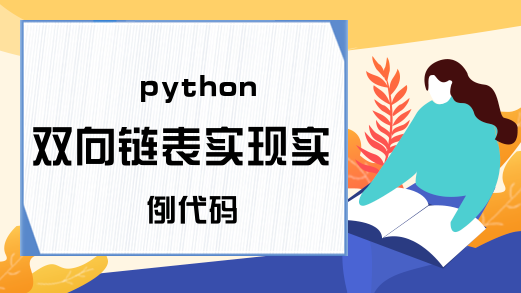 python
双向链表实现实
例代码